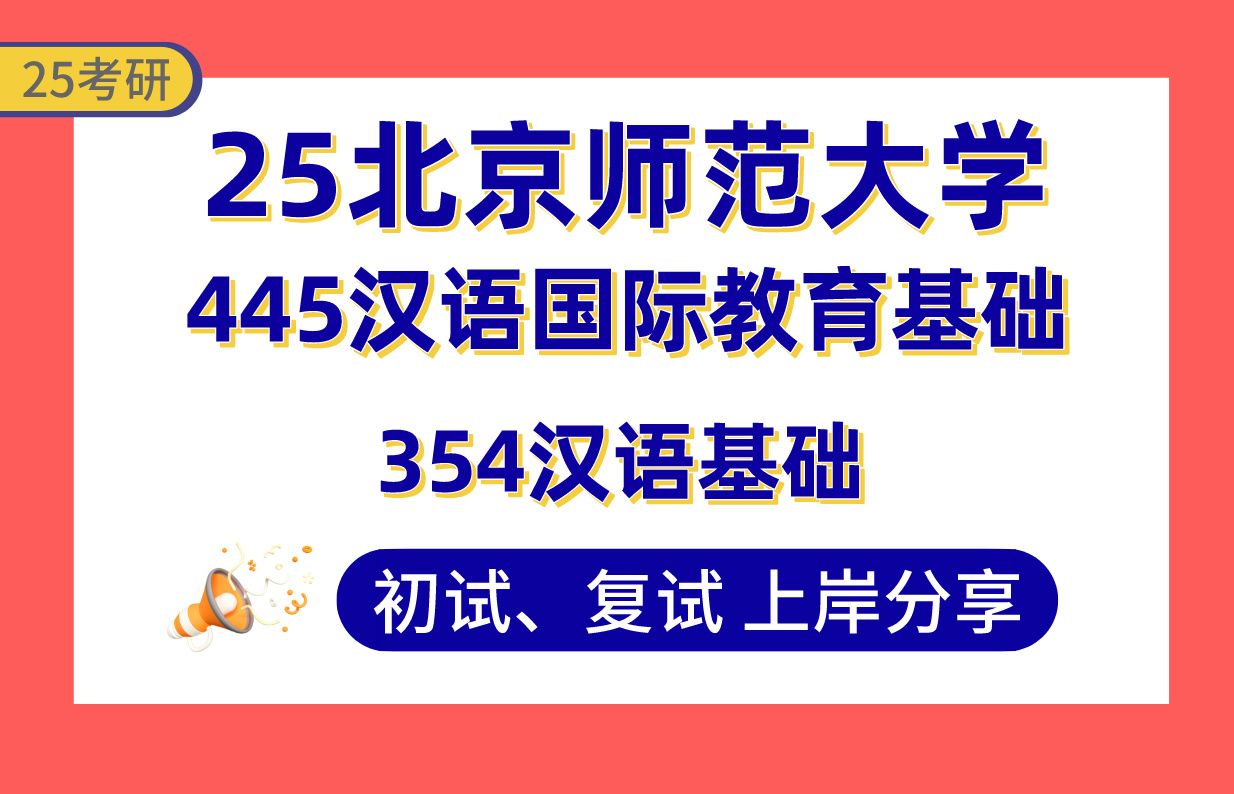 25考研

25北京师范大学

445汉语国际教育基础

354汉语基础

初试、复试 上岸分享